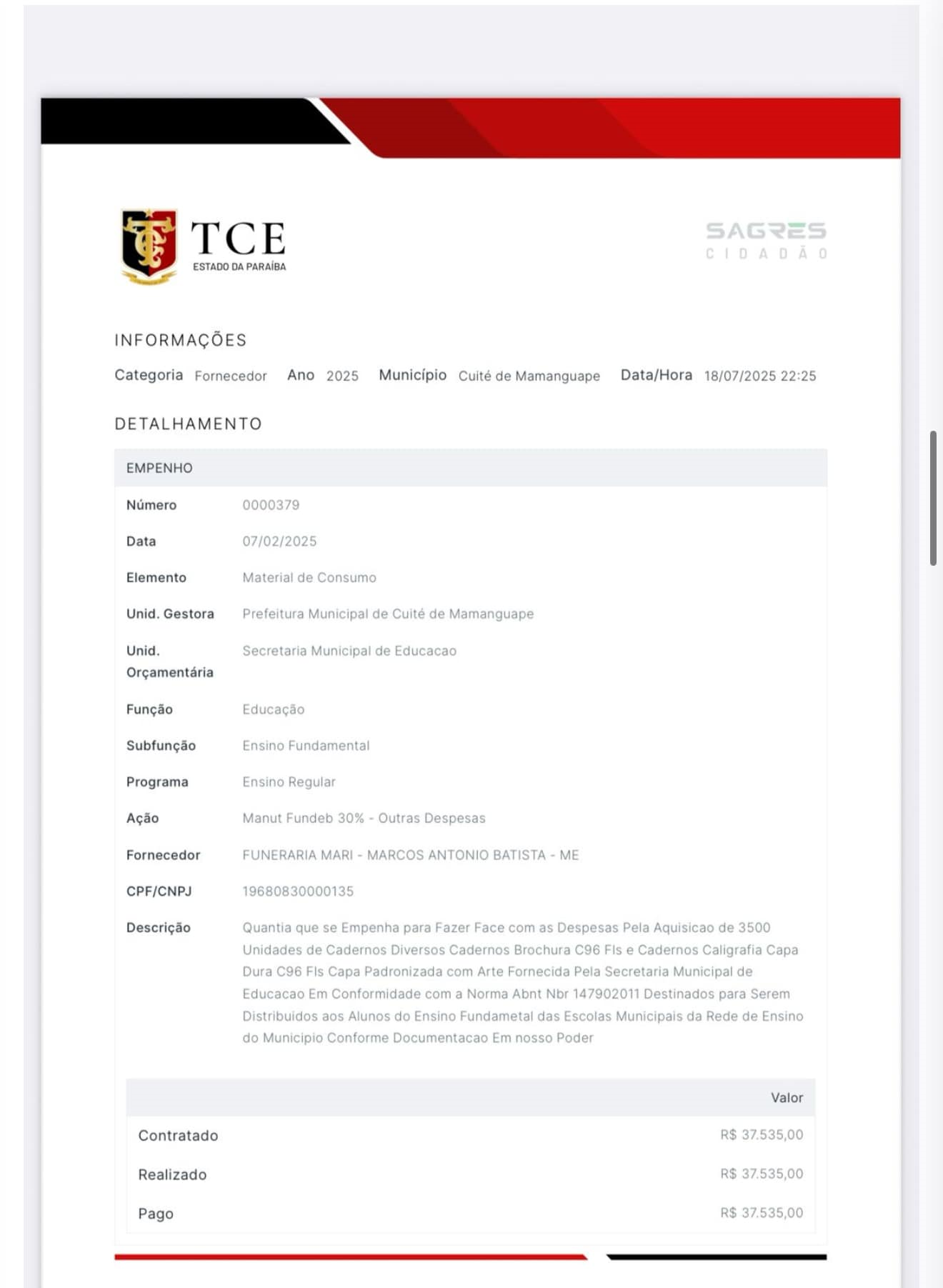 TCE
ESTADO DA PARAÍBA

SAGRES
CIDADÃO

INFORMAÇÕES

Categoria Fornecedor Ano 2025 Município Cuité de Mamanguape Data/Hora 18/07/2025 22:25

DETALHAMENTO

EMPENHO

| | |
|---|---|
| Número | 0000379 |
| Data | 07/02/2025 |
| Elemento | Material de Consumo |
| Unid. Gestora | Prefeitura Municipal de Cuité de Mamanguape |
| Unid. Orçamentária | Secretaria Municipal de Educacao |
| Função | Educação |
| Subfunção | Ensino Fundamental |
| Programa | Ensino Regular |
| Ação | Manut Fundeb 30% - Outras Despesas |
| Fornecedor | FUNERARIA MARI - MARCOS ANTONIO BATISTA - ME |
| CPF/CNPJ | 19680830000135 |
| Descrição | Quantia que se Empenha para Fazer Face com as Despesas Pela Aquisicao de 3500 Unidades de Cadernos Diversos Cadernos Brochura C96 Fls e Cadernos Caligrafia Capa Dura C96 Fls Capa Padronizada com Arte Fornecida Pela Secretaria Municipal de Educacao Em Conformidade com a Norma Abnt Nbr 147902011 Destinados para Serem Distribuidos aos Alunos do Ensino Fundametal das Escolas Municipais da Rede de Ensino do Municipio Conforme Documentacao Em nosso Poder |

| | Valor |
|---|---|
| Contratado | R$ 37.535,00 |
| Realizado | R$ 37.535,00 |
| Pago | R$ 37.535,00 |